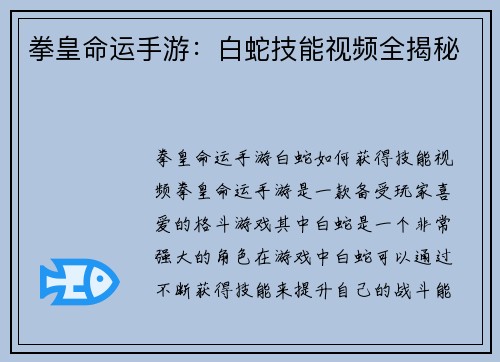 拳皇命运手游：白蛇技能视频全揭秘

拳皇命运手游白蛇如何获得技能视频拳皇命运手游是一款备受玩家喜爱的格斗游戏其中白蛇是一个非常强大的角色在游戏中白蛇可以通过不断获得技能来提升自己的战斗能